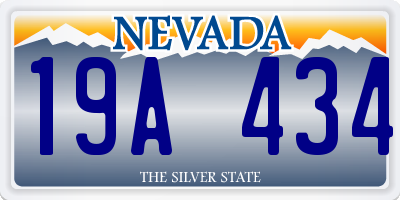 NEVADA

19A 434

THE SILVER STATE